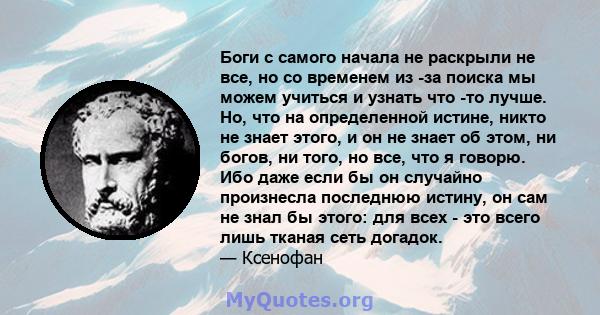 Боги с самого начала не раскрыли не все, но со временем из -за поиска мы можем учиться и узнать что -то лучше. Но, что на определенной истине, никто не знает этого, и он не знает об этом, ни богов, ни того, но все, что я говорю. Ибо даже если бы он случайно произнесла последнюю истину, он сам не знал бы этого: для всех - это всего лишь тканая сеть догадок.
— Ксенофан

MyQuotes.org